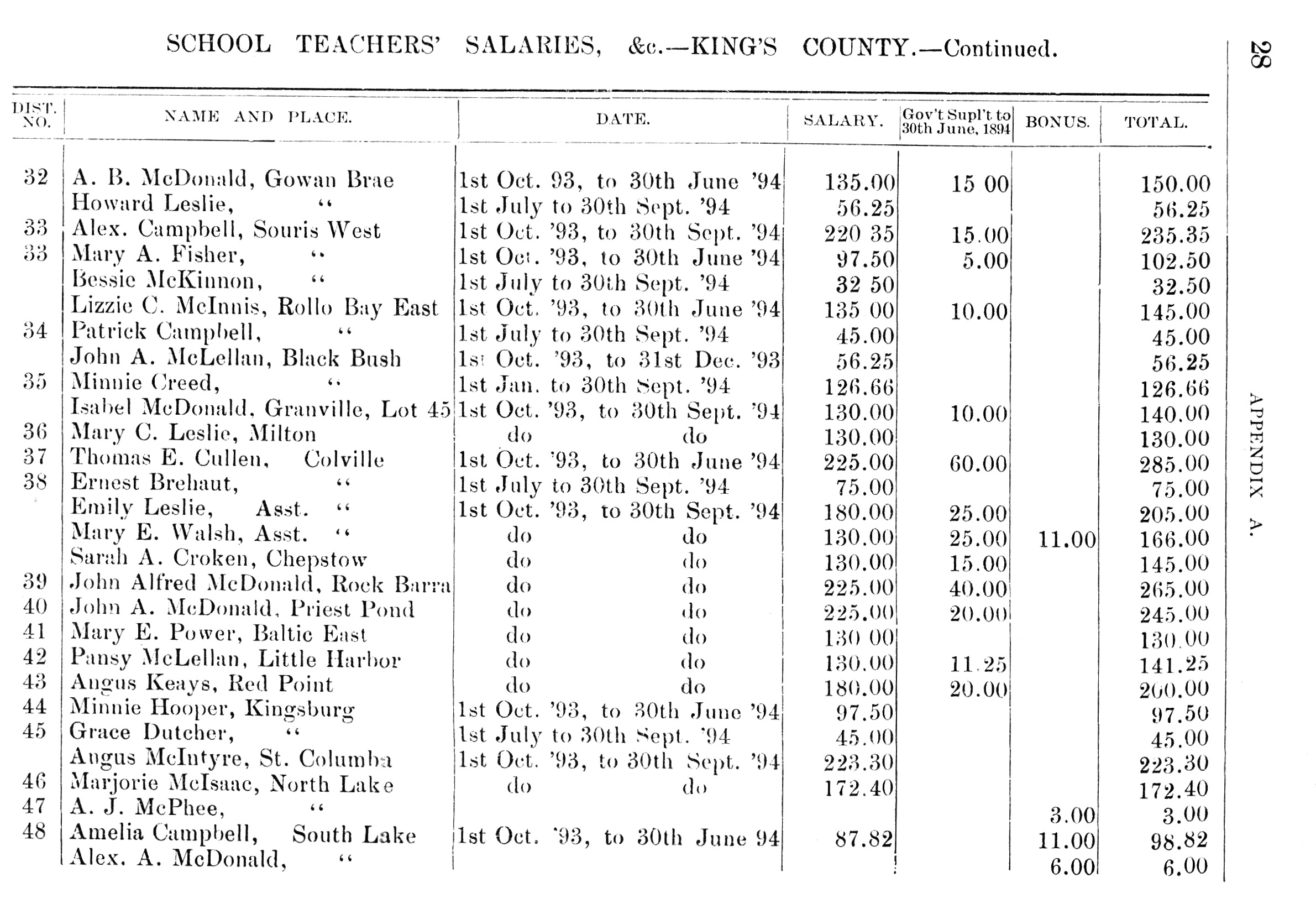 SCHOOL TEACHERS' SALARIES, &c.—KING'S COUNTY.—Continued.

28

APPENDIX A.

| DIST. NO. | NAME AND PLACE. | DATE. | SALARY. | Gov't Supl't to 30th June, 1894 | BONUS. | TOTAL. |
|---|---|---|---|---|---|---|
| 32 | A. B. McDonald, Gowan Brae | 1st Oct. 93, to 30th June '94 | 135.00 | 15 00 | | 150.00 |
| | Howard Leslie, " | 1st July to 30th Sept. '94 | 56.25 | | | 56.25 |
| 33 | Alex. Campbell, Souris West | 1st Oct. '93, to 30th Sept. '94 | 220 35 | 15.00 | | 235.35 |
| 33 | Mary A. Fisher, " | 1st Oct. '93, to 30th June '94 | 97.50 | 5.00 | | 102.50 |
| | Bessie McKinnon, " | 1st July to 30th Sept. '94 | 32 50 | | | 32.50 |
| | Lizzie C. McInnis, Rollo Bay East | 1st Oct. '93, to 30th June '94 | 135 00 | 10.00 | | 145.00 |
| 34 | Patrick Campbell, " | 1st July to 30th Sept. '94 | 45.00 | | | 45.00 |
| | John A. McLellan, Black Bush | 1st Oct. '93, to 31st Dec. '93 | 56.25 | | | 56.25 |
| 35 | Minnie Creed, " | 1st Jan. to 30th Sept. '94 | 126.66 | | | 126.66 |
| | Isabel McDonald, Granville, Lot 45 | 1st Oct. '93, to 30th Sept. '94 | 130.00 | 10.00 | | 140.00 |
| 36 | Mary C. Leslie, Milton | do do | 130.00 | | | 130.00 |
| 37 | Thomas E. Cullen, Colville | 1st Oct. '93, to 30th June '94 | 225.00 | 60.00 | | 285.00 |
| 38 | Ernest Brehaut, " | 1st July to 30th Sept. '94 | 75.00 | | | 75.00 |
| | Emily Leslie, Asst. " | 1st Oct. '93, to 30th Sept. '94 | 180.00 | 25.00 | | 205.00 |
| | Mary E. Walsh, Asst. " | do do | 130.00 | 25.00 | 11.00 | 166.00 |
| | Sarah A. Croken, Chepstow | do do | 130.00 | 15.00 | | 145.00 |
| 39 | John Alfred McDonald, Rock Barra | do do | 225.00 | 40.00 | | 265.00 |
| 40 | John A. McDonald, Priest Pond | do do | 225.00 | 20.00 | | 245.00 |
| 41 | Mary E. Power, Baltic East | do do | 130 00 | | | 130.00 |
| 42 | Pansy McLellan, Little Harbor | do do | 130.00 | 11.25 | | 141.25 |
| 43 | Angus Keays, Red Point | do do | 180.00 | 20.00 | | 200.00 |
| 44 | Minnie Hooper, Kingsburg | 1st Oct. '93, to 30th June '94 | 97.50 | | | 97.50 |
| 45 | Grace Dutcher, " | 1st July to 30th Sept. '94 | 45.00 | | | 45.00 |
| | Angus McIntyre, St. Columba | 1st Oct. '93, to 30th Sept. '94 | 223.30 | | | 223.30 |
| 46 | Marjorie McIsaac, North Lake | do do | 172.40 | | | 172.40 |
| 47 | A. J. McPhee, " | | | | 3.00 | 3.00 |
| 48 | Amelia Campbell, South Lake | 1st Oct. '93, to 30th June 94 | 87.82 | | 11.00 | 98.82 |
| | Alex. A. McDonald, " | | | | 6.00 | 6.00 |